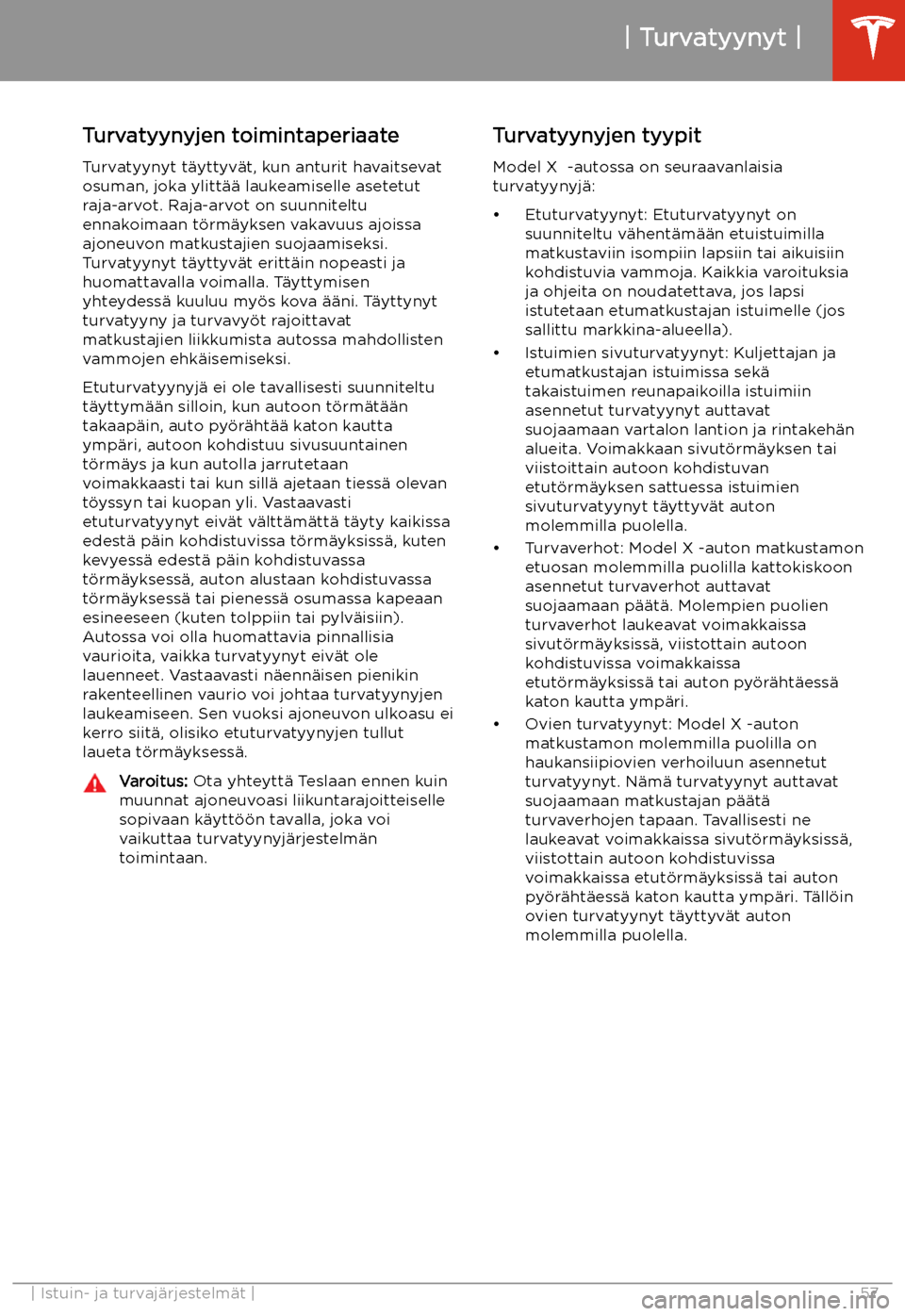 | Turvatyynyt |

Turvatyynyjen toimintaperiaate

Turvatyynyt täyttyvät, kun anturit havaitsevat osuman, joka ylittää laukeamiselle asetetut raja-arvot. Raja-arvot on suunniteltu ennakoimaan törmäyksen vakavuus ajoissa ajoneuvon matkustajien suojaamiseksi. Turvatyynyt täyttyvät erittäin nopeasti ja huomattavalla voimalla. Täyttymisen yhteydessä kuuluu myös kova ääni. Täyttynyt turvatyyny ja turvavyöt rajoittavat matkustajien liikkumista autossa mahdollisten vammojen ehkäisemiseksi.

Etuturvatyynyjä ei ole tavallisesti suunniteltu täyttymään silloin, kun autoon törmätään takaapäin, auto pyörähtää katon kautta ympäri, autoon kohdistuu sivusuuntainen törmäys ja kun autolla jarrutetaan voimakkaasti tai kun sillä ajetaan tiessä olevan töyssyn tai kuopan yli. Vastaavasti etuturvatyynyt eivät välttämättä täyty kaikissa edestä päin kohdistuvissa törmäyksissä, kuten kevyessä edestä päin kohdistuvassa törmäyksessä, auton alustaan kohdistuvassa törmäyksessä tai pienessä osumassa kapeaan esineeseen (kuten tolppiin tai pylväisiin). Autossa voi olla huomattavia pinnallisia vaurioita, vaikka turvatyynyt eivät ole lauenneet. Vastaavasti näennäisen pienikin rakenteellinen vaurio voi johtaa turvatyynyjen laukeamiseen. Sen vuoksi ajoneuvon ulkoasu ei kerro siitä, olisiko etuturvatyynyjen tullut laueta törmäyksessä.

Varoitus: Ota yhteyttä Teslaan ennen kuin muunnat ajoneuvoasi liikuntarajoitteiselle sopivaan käyttöön tavalla, joka voi vaikuttaa turvatyynyjärjestelmän toimintaan.

Turvatyynyjen tyypit

Model X -autossa on seuraavanlaisia turvatyynyjä:

• Etuturvatyynyt: Etuturvatyynyt on suunniteltu vähentämään etuistuimilla matkustaviin isompiin lapsiin tai aikuisiin kohdistuvia vammoja. Kaikkia varoituksia ja ohjeita on noudatettava, jos lapsi istutetaan etumatkustajan istuimelle (jos sallittu markkina-alueella).

• Istuimien sivuturvatyynyt: Kuljettajan ja etumatkustajan istuimissa sekä takaistuimen reunapaikoilla istuimiin asennetut turvatyynyt auttavat suojaamaan vartalon lantion ja rintakehän alueita. Voimakkaan sivutörmäyksen tai viistoittain autoon kohdistuvan etutörmäyksen sattuessa istuimien sivuturvatyynyt täyttyvät auton molemmilla puolella.

• Turvaverhot: Model X -auton matkustamon etuosan molemmilla puolilla kattokiskoon asennetut turvaverhot auttavat suojaamaan päätä. Molempien puolien turvaverhot laukeavat voimakkaissa sivutörmäyksissä, viistottain autoon kohdistuvissa voimakkaissa etutörmäyksissä tai auton pyörähtäessä katon kautta ympäri.

• Ovien turvatyynyt: Model X -auton matkustamon molemmilla puolilla on haukansiipiovien verhoiluun asennetut turvatyynyt. Nämä turvatyynyt auttavat suojaamaan matkustajan päätä turvaverhojen tapaan. Tavallisesti ne laukeavat voimakkaissa sivutörmäyksissä, viistottain autoon kohdistuvissa voimakkaissa etutörmäyksissä tai auton pyörähtäessä katon kautta ympäri. Tällöin ovien turvatyynyt täyttyvät auton molemmilla puolella.

| Istuin- ja turvajärjestelmät | 57

carmanualsonline.info